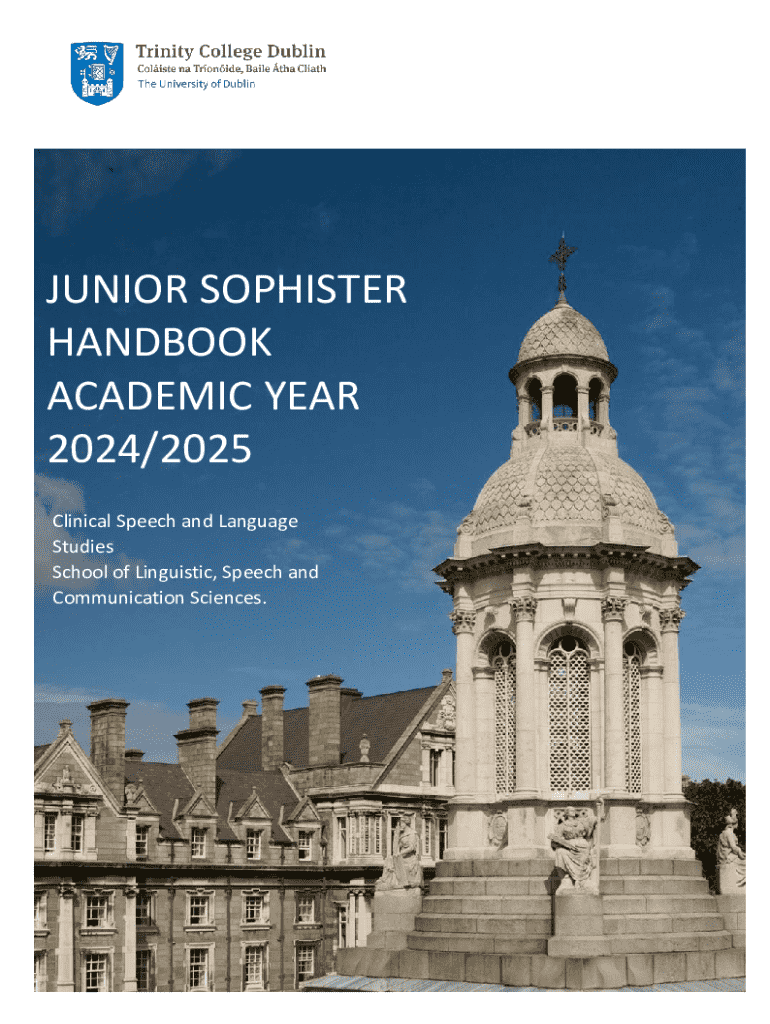 Trinity College Dublin
Coláiste na Tríonóide, Baile Átha Cliath
The University of Dublin

JUNIOR SOPHISTER HANDBOOK ACADEMIC YEAR 2024/2025

Clinical Speech and Language Studies
School of Linguistic, Speech and Communication Sciences.